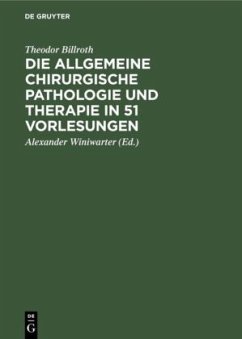 DE GRUYTER

Theodor Billroth

DIE ALLGEMEINE CHIRURGISCHE PATHOLOGIE UND THERAPIE IN 51 VORLESUNGEN

Alexander Winiwarter (Ed.)

DE

G